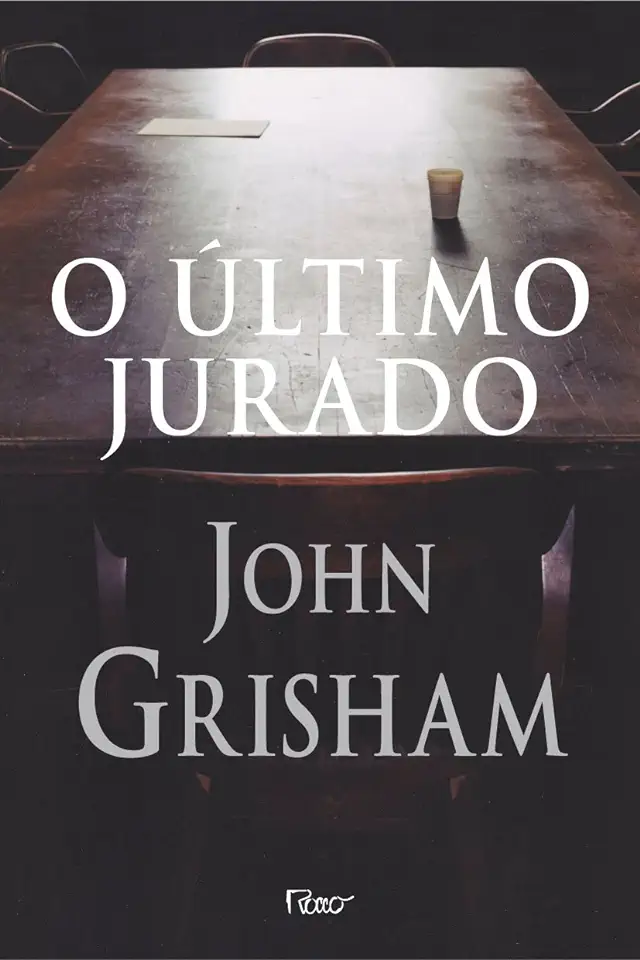 O ÚLTIMO JURADO

JOHN GRISHAM

Rocco